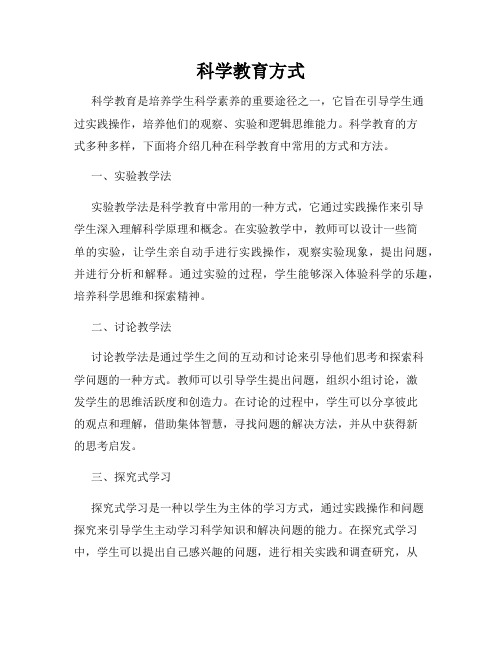 科学教育方式

科学教育是培养学生科学素养的重要途径之一，它旨在引导学生通过实践操作，培养他们的观察、实验和逻辑思维能力。科学教育的方式多种多样，下面将介绍几种在科学教育中常用的方式和方法。

一、实验教学法

实验教学法是科学教育中常用的一种方式，它通过实践操作来引导学生深入理解科学原理和概念。在实验教学中，教师可以设计一些简单的实验，让学生亲自动手进行实践操作，观察实验现象，提出问题，并进行分析和解释。通过实验的过程，学生能够深入体验科学的乐趣，培养科学思维和探索精神。

二、讨论教学法

讨论教学法是通过学生之间的互动和讨论来引导他们思考和探索科学问题的一种方式。教师可以引导学生提出问题，组织小组讨论，激发学生的思维活跃度和创造力。在讨论的过程中，学生可以分享彼此的观点和理解，借助集体智慧，寻找问题的解决方法，并从中获得新的思考启发。

三、探究式学习

探究式学习是一种以学生为主体的学习方式，通过实践操作和问题探究来引导学生主动学习科学知识和解决问题的能力。在探究式学习中，学生可以提出自己感兴趣的问题，进行相关实践和调查研究，从